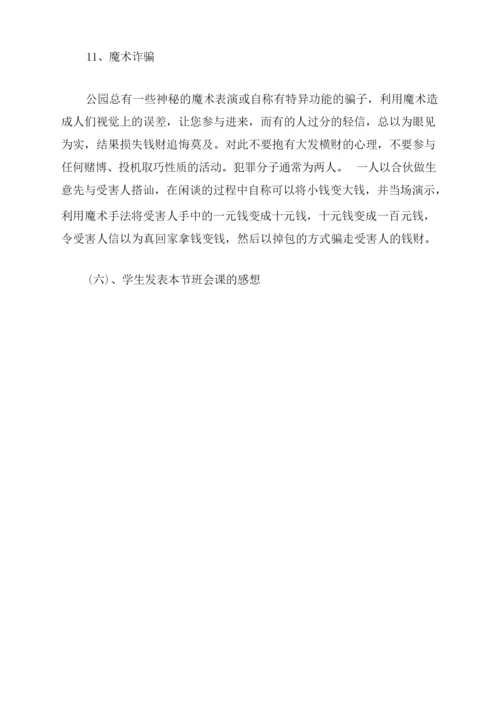 11、魔术诈骗

公园总有一些神秘的魔术表演或自称有特异功能的骗子，利用魔术造成人们视觉上的误差，让您参与进来，而有的人过分的轻信，总以为眼见为实，结果损失钱财追悔莫及。对此不要抱有大发横财的心理，不要参与任何赌博、投机取巧性质的活动。犯罪分子通常为两人。 一人以合伙做生意先与受害人搭讪，在闲谈的过程中自称可以将小钱变大钱，并当场演示，利用魔术手法将受害人手中的一元钱变成十元钱，十元钱变成一百元钱，令受害人信以为真回家拿钱变钱，然后以掉包的方式骗走受害人的钱财。

（六）、学生发表本节班会课的感想